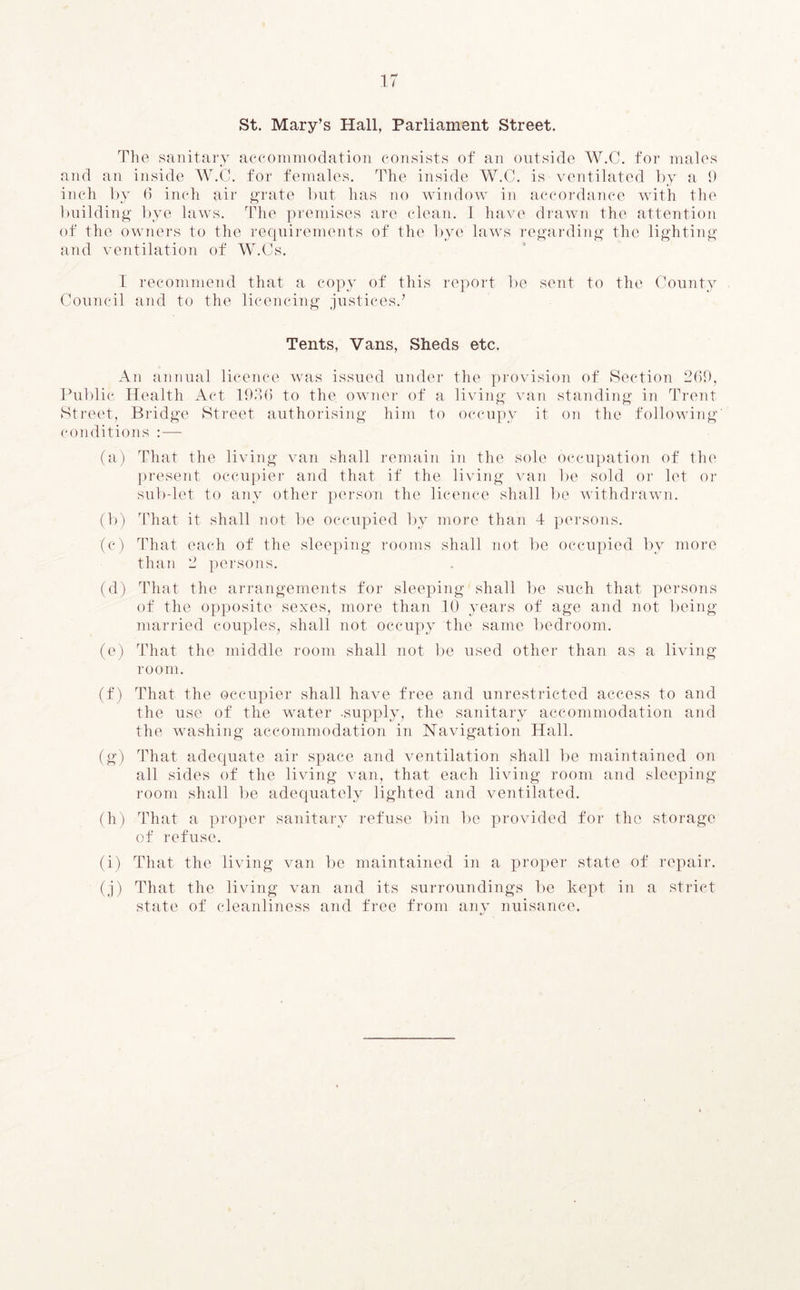 17

St. Mary's Hall, Parliament Street.

The sanitary accommodation consists of an outside W.C. for males and an inside W.C. for females. The inside W.C. is ventilated by a 9 inch by 6 inch air grate but has no window in accordance with the building bye laws. The premises are clean. I have drawn the attention of the owners to the requirements of the bye laws regarding the lighting and ventilation of W.Cs.

I recommend that a copy of this report be sent to the County Council and to the licencing justices.'

Tents, Vans, Sheds etc.

An annual licence was issued under the provision of Section 269, Public Health Act 1936 to the owner of a living van standing in Trent Street, Bridge Street authorising him to occupy it on the following conditions :—

(a) That the living van shall remain in the sole occupation of the present occupier and that if the living van be sold or let or sub-let to any other person the licence shall be withdrawn.

(b) That it shall not be occupied by more than 4 persons.

(c) That each of the sleeping rooms shall not be occupied by more than 2 persons.

(d) That the arrangements for sleeping shall be such that persons of the opposite sexes, more than 10 years of age and not being married couples, shall not occupy the same bedroom.

(e) That the middle room shall not be used other than as a living room.

(f) That the occupier shall have free and unrestricted access to and the use of the water supply, the sanitary accommodation and the washing accommodation in Navigation Hall.

(g) That adequate air space and ventilation shall be maintained on all sides of the living van, that each living room and sleeping room shall be adequately lighted and ventilated.

(h) That a proper sanitary refuse bin be provided for the storage of refuse.

(i) That the living van be maintained in a proper state of repair.

(j) That the living van and its surroundings be kept in a strict state of cleanliness and free from any nuisance.